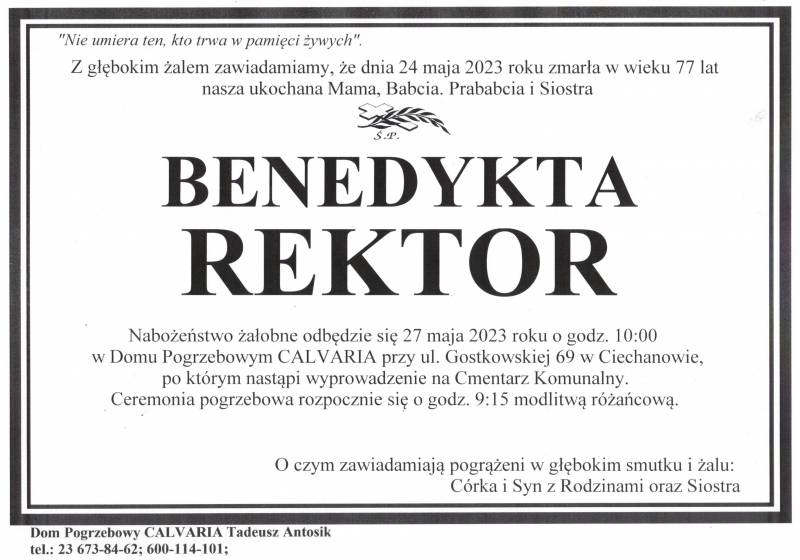 "Nie umiera ten, kto trwa w pamięci żywych".

Z głębokim żalem zawiadamiamy, że dnia 24 maja 2023 roku zmarła w wieku 77 lat nasza ukochana Mama, Babcia. Prababcia i Siostra

Ś.P.

BENEDYKTA
REKTOR

Nabożeństwo żałobne odbędzie się 27 maja 2023 roku o godz. 10:00 w Domu Pogrzebowym CALVARIA przy ul. Gostkowskiej 69 w Ciechanowie, po którym nastąpi wyprowadzenie na Cmentarz Komunalny. Ceremonia pogrzebowa rozpocznie się o godz. 9:15 modlitwą różańcową.

O czym zawiadamiają pogrążeni w głębokim smutku i żalu:
Córka i Syn z Rodzinami oraz Siostra

Dom Pogrzebowy CALVARIA Tadeusz Antosik
tel.: 23 673-84-62; 600-114-101;